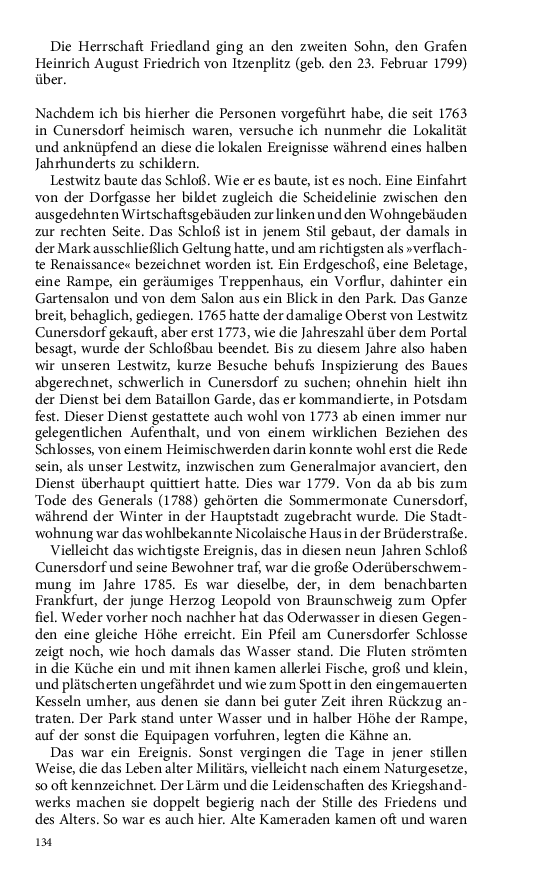 Die Herrschaft Friedland ging an den zweiten Sohn, den Grafen Heinrich August Friedrich von Itzenplitz (geb. den 23. Februar 1799) über.

Nachdem ich bis hierher die Personen vorgeführt habe, die seit 1763 in Cunersdorf heimisch waren, versuche ich nunmehr die Lokalität und anknüpfend an diese die lokalen Ereignisse während eines halben Jahrhunderts zu schildern.

Lestwitz baute das Schloß. Wie er es baute, ist es noch. Eine Einfahrt von der Dorfgasse her bildet zugleich die Scheidelinie zwischen den ausgedehnten Wirtschaftsgebäuden zur linken und den Wohngebäuden zur rechten Seite. Das Schloß ist in jenem Stil gebaut, der damals in der Mark ausschließlich Geltung hatte, und am richtigsten als »verflachte Renaissance« bezeichnet worden ist. Ein Erdgeschoß, eine Beletage, eine Rampe, ein geräumiges Treppenhaus, ein Vorflur, dahinter ein Gartensalon und von dem Salon aus ein Blick in den Park. Das Ganze breit, behaglich, gediegen. 1765 hatte der damalige Oberst von Lestwitz Cunersdorf gekauft, aber erst 1773, wie die Jahreszahl über dem Portal besagt, wurde der Schloßbau beendet. Bis zu diesem Jahre also haben wir unseren Lestwitz, kurze Besuche behufs Inspizierung des Baues abgerechnet, schwerlich in Cunersdorf zu suchen; ohnehin hielt ihn der Dienst bei dem Bataillon Garde, das er kommandierte, in Potsdam fest. Dieser Dienst gestattete auch wohl von 1773 ab einen immer nur gelegentlichen Aufenthalt, und von einem wirklichen Beziehen des Schlosses, von einem Heimischwerden darin konnte wohl erst die Rede sein, als unser Lestwitz, inzwischen zum Generalmajor avanciert, den Dienst überhaupt quittiert hatte. Dies war 1779. Von da ab bis zum Tode des Generals (1788) gehörten die Sommermonate Cunersdorf, während der Winter in der Hauptstadt zugebracht wurde. Die Stadtwohnung war das wohlbekannte Nicolaische Haus in der Brüderstraße.

Vielleicht das wichtigste Ereignis, das in diesen neun Jahren Schloß Cunersdorf und seine Bewohner traf, war die große Oderüberschwemmung im Jahre 1785. Es war dieselbe, der, in dem benachbarten Frankfurt, der junge Herzog Leopold von Braunschweig zum Opfer fiel. Weder vorher noch nachher hat das Oderwasser in diesen Gegenden eine gleiche Höhe erreicht. Ein Pfeil am Cunersdorfer Schlosse zeigt noch, wie hoch damals das Wasser stand. Die Fluten strömten in die Küche ein und mit ihnen kamen allerlei Fische, groß und klein, und plätscherten ungefährdet und wie zum Spott in den eingemauerten Kesseln umher, aus denen sie dann bei guter Zeit ihren Rückzug antraten. Der Park stand unter Wasser und in halber Höhe der Rampe, auf der sonst die Equipagen vorfuhren, legten die Kähne an.

Das war ein Ereignis. Sonst vergingen die Tage in jener stillen Weise, die das Leben alter Militärs, vielleicht nach einem Naturgesetze, so oft kennzeichnet. Der Lärm und die Leidenschaften des Kriegshandwerks machen sie doppelt begierig nach der Stille des Friedens und des Alters. So war es auch hier. Alte Kameraden kamen oft und waren

134